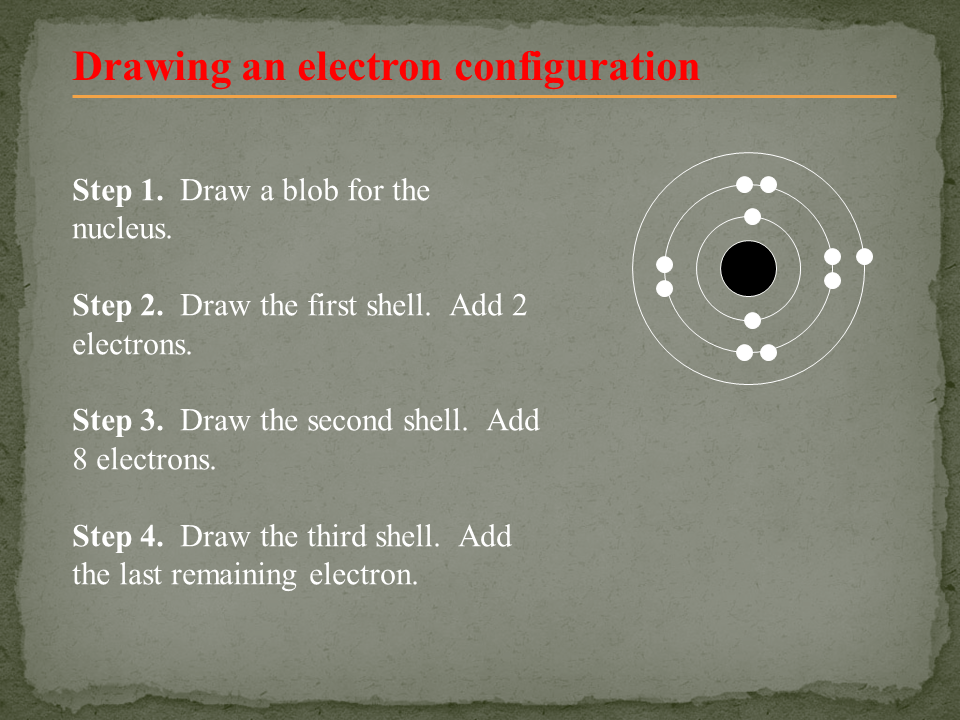 Drawing an electron configuration

Step 1. Draw a blob for the nucleus.

Step 2. Draw the first shell. Add 2 electrons.

Step 3. Draw the second shell. Add 8 electrons.

Step 4. Draw the third shell. Add the last remaining electron.